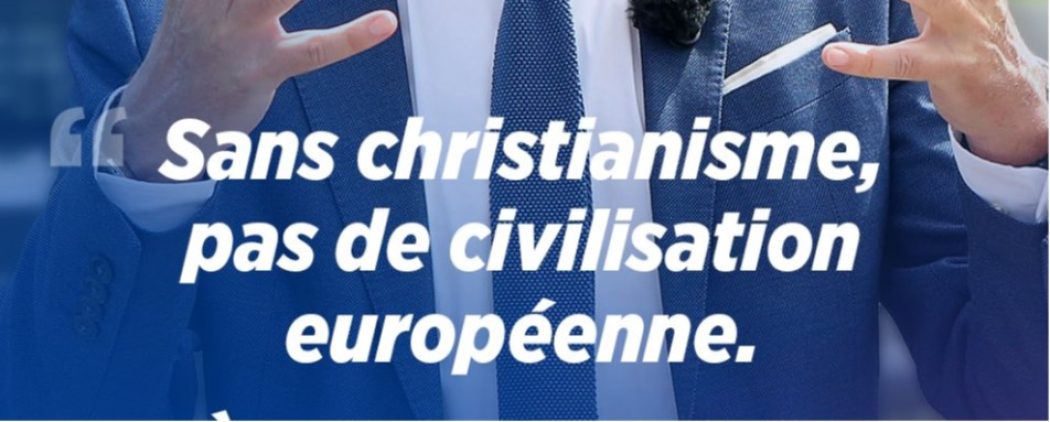 “ Sans christianisme, pas de civilisation européenne.